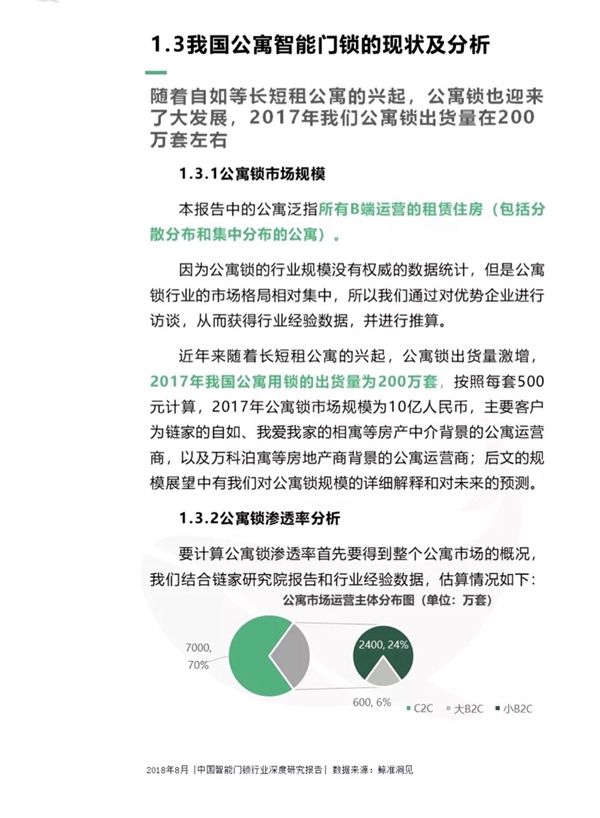 1.3我国公寓智能门锁的现状及分析

随着自如等长短租公寓的兴起，公寓锁也迎来了大发展，2017年我们公寓锁出货量在200万套左右

1.3.1公寓锁市场规模

本报告中的公寓泛指所有B端运营的租赁住房（包括分散分布和集中分布的公寓）。

因为公寓锁的行业规模没有权威的数据统计，但是公寓锁行业的市场格局相对集中，所以我们通过对优势企业进行访谈，从而获得行业经验数据，并进行推算。

近年来随着长短租公寓的兴起，公寓锁出货量激增，2017年我国公寓用锁的出货量为200万套，按照每套500元计算，2017年公寓锁市场规模为10亿人民币，主要客户为链家的自如、我爱我家的相寓等房产中介背景的公寓运营商，以及万科泊寓等房地产商背景的公寓运营商；后文的规模展望中有我们对公寓锁规模的详细解释和对未来的预测。

1.3.2公寓锁渗透率分析

要计算公寓锁渗透率首先要得到整个公寓市场的概况，我们结合链家研究院报告和行业经验数据，估算情况如下：

公寓市场运营主体分布图（单位：万套）

7000, 70%

2400, 24%

600, 6%

C2C 大B2C 小B2C

2018年8月 |中国智能门锁行业深度研究报告| 数据来源：鲸准洞见